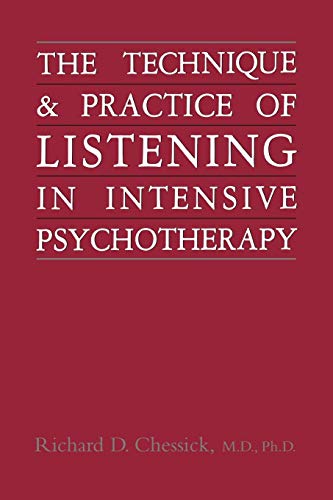 THE TECHNIQUE
& PRACTICE OF
LISTENING
IN INTENSIVE
PSYCHOTHERAPY

Richard D. Chessick, M.D., Ph.D.